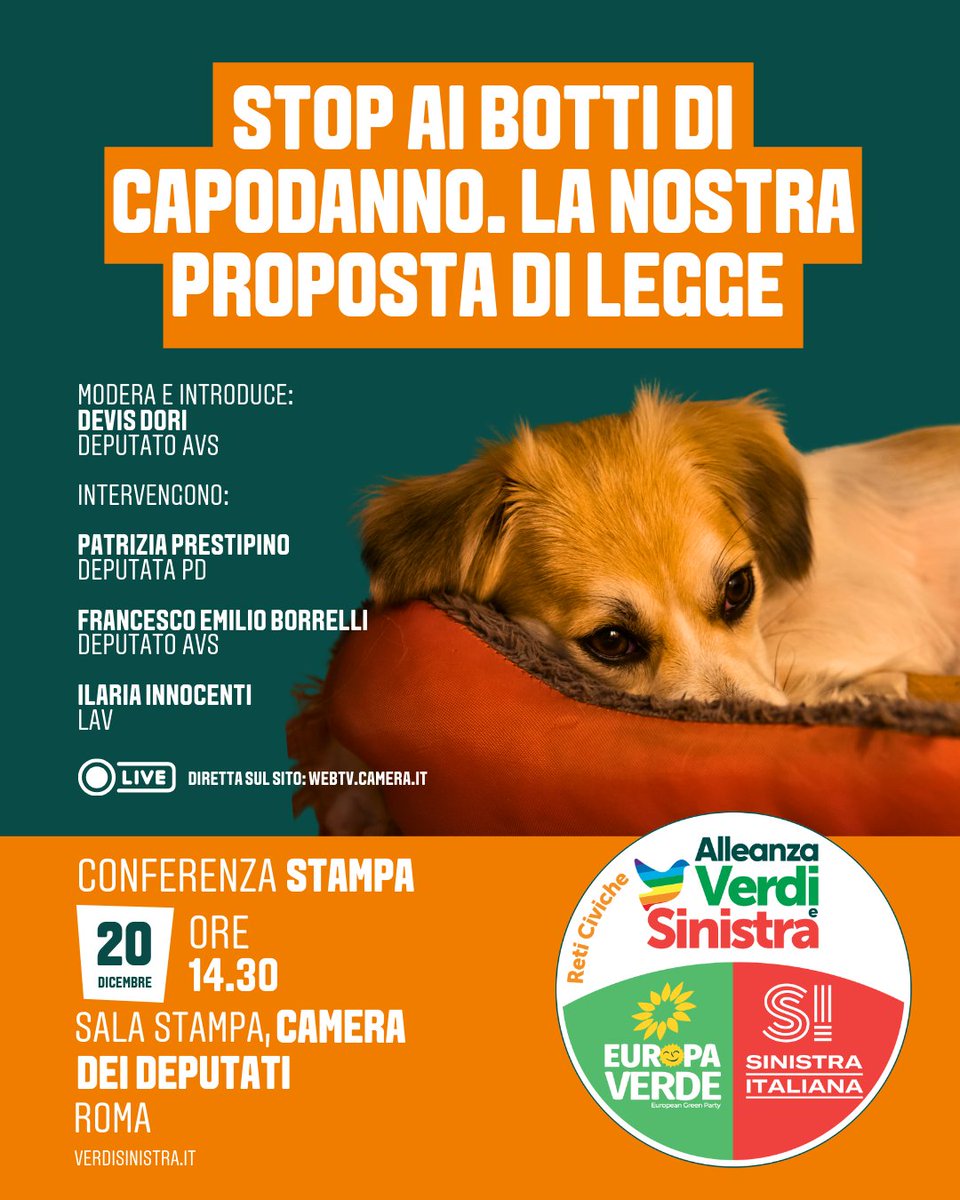 STOP AI BOTTI DI CAPODANNO. LA NOSTRA PROPOSTA DI LEGGE

MODERA E INTRODUCE:
DEVIS DORI
DEPUTATO AVS

INTERVENGONO:

PATRIZIA PRESTIPINO
DEPUTATA PD

FRANCESCO EMILIO BORRELLI
DEPUTATO AVS

ILARIA INNOCENTI
LAV

LIVE DIRETTA SUL SITO: WEBTV.CAMERA.IT

CONFERENZA STAMPA

20 DICEMBRE ORE 14.30

SALA STAMPA, CAMERA DEI DEPUTATI
ROMA

VERDISINISTRA.IT

Reti Civiche
Alleanza Verdi e Sinistra
EUROPA VERDE
European Green Party
SI
SINISTRA ITALIANA